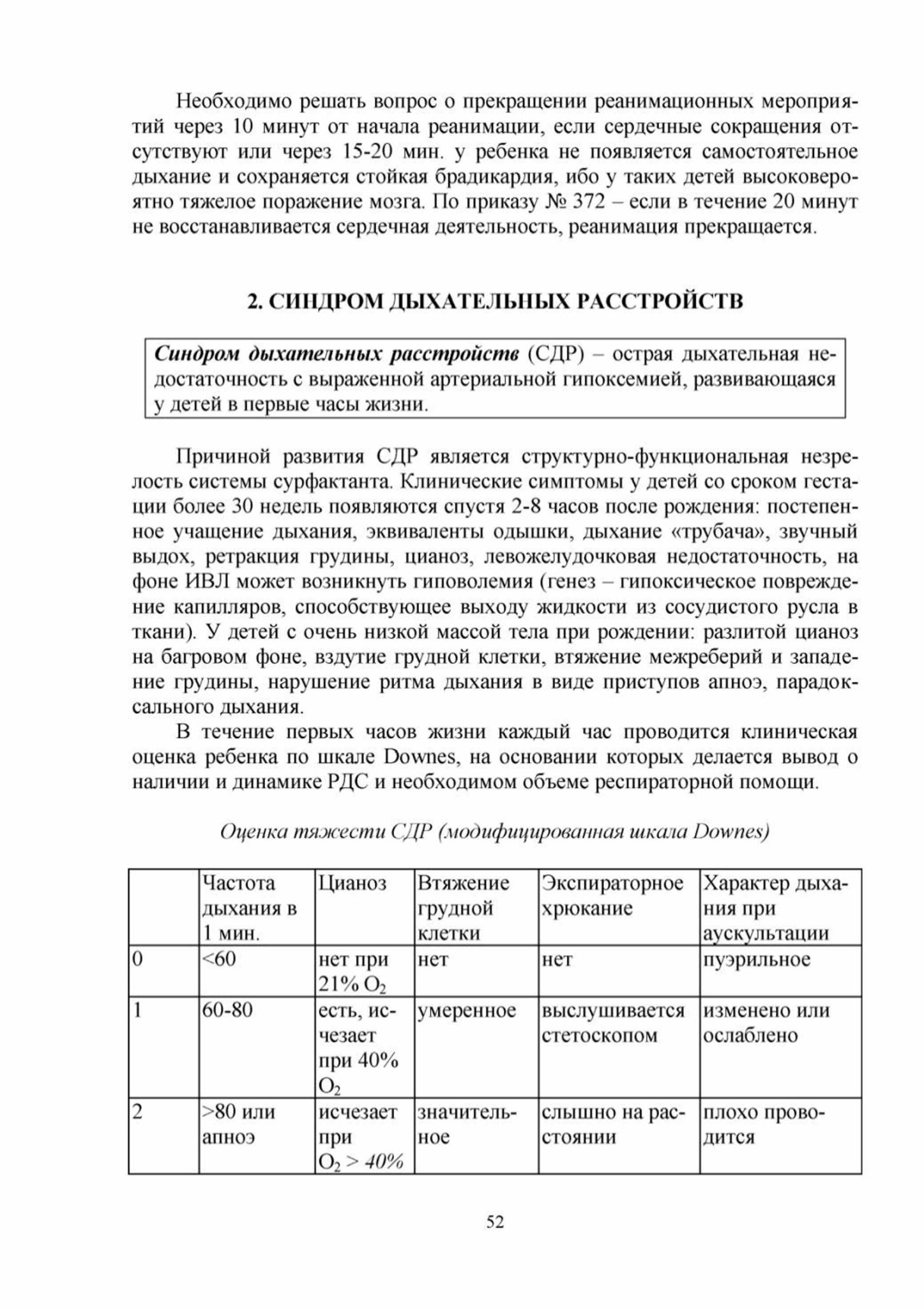 Необходимо решать вопрос о прекращении реанимационных мероприятий через 10 минут от начала реанимации, если сердечные сокращения отсутствуют или через 15-20 мин. у ребенка не появляется самостоятельное дыхание и сохраняется стойкая брадикардия, ибо у таких детей высоковероятно тяжелое поражение мозга. По приказу № 372 – если в течение 20 минут не восстанавливается сердечная деятельность, реанимация прекращается.

2. СИНДРОМ ДЫХАТЕЛЬНЫХ РАССТРОЙСТВ

Синдром дыхательных расстройств (СДР) – острая дыхательная недостаточность с выраженной артериальной гипоксемией, развивающаяся у детей в первые часы жизни.

Причиной развития СДР является структурно-функциональная незрелость системы сурфактанта. Клинические симптомы у детей со сроком гестации более 30 недель появляются спустя 2-8 часов после рождения: постепенное учащение дыхания, эквиваленты одышки, дыхание «трубача», звучный выдох, ретракция грудины, цианоз, левожелудочковая недостаточность, на фоне ИВЛ может возникнуть гиповолемия (генез – гипоксическое повреждение капилляров, способствующее выходу жидкости из сосудистого русла в ткани). У детей с очень низкой массой тела при рождении: разлитой цианоз на багровом фоне, вздутие грудной клетки, втяжение межреберий и западение грудины, нарушение ритма дыхания в виде приступов апноэ, парадоксального дыхания.

В течение первых часов жизни каждый час проводится клиническая оценка ребенка по шкале Downes, на основании которых делается вывод о наличии и динамике РДС и необходимом объеме респираторной помощи.

Оценка тяжести СДР (модифицированная шкала Downes)

| | Частота дыхания в 1 мин. | Цианоз | Втяжение грудной клетки | Экспираторное хрюкание | Характер дыхания при аускультации |
|---|---|---|---|---|---|
| 0 | <60 | нет при 21% $O_2$ | нет | нет | пуэрильное |
| 1 | 60-80 | есть, исчезает при 40% $O_2$ | умеренное | выслушивается стетоскопом | изменено или ослаблено |
| 2 | >80 или апноэ | исчезает при $O_2 > 40\%$ | значительное | слышно на расстоянии | плохо проводится |

52